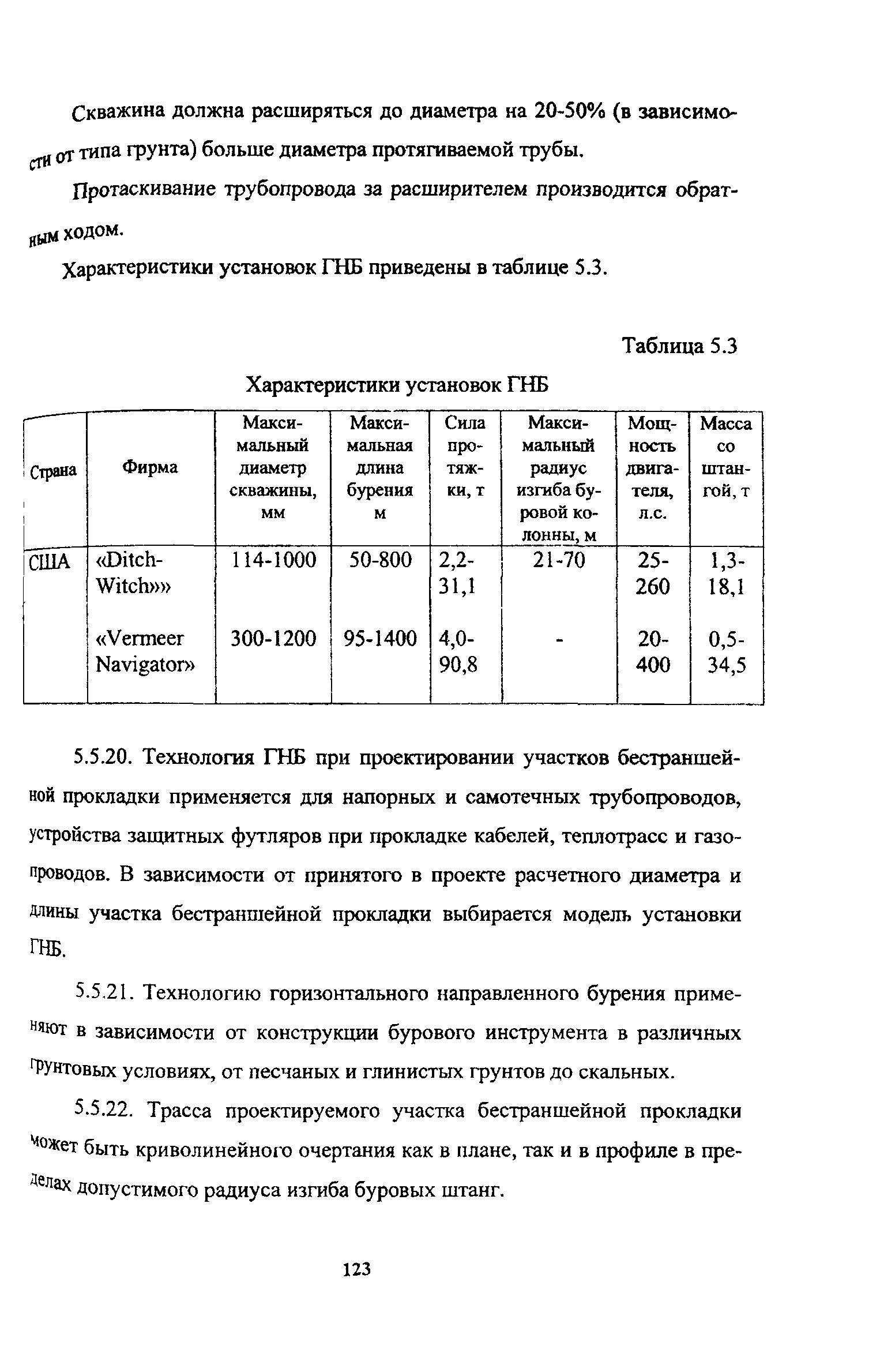 Скважина должна расширяться до диаметра на 20-50% (в зависимости от типа грунта) больше диаметра протягиваемой трубы.

Протаскивание трубопровода за расширителем производится обратным ходом.

Характеристики установок ГНБ приведены в таблице 5.3.

Таблица 5.3

Характеристики установок ГНБ

| Страна | Фирма | Максимальный диаметр скважины, мм | Максимальная длина бурения м | Сила протяжки, т | Максимальный радиус изгиба буровой колонны, м | Мощность двигателя, л.с. | Масса со штангой, т |
|---|---|---|---|---|---|---|---|
| США | «Ditch-Witch»» | 114-1000 | 50-800 | 2,2-31,1 | 21-70 | 25-260 | 1,3-18,1 |
| | «Vermeer Navigator» | 300-1200 | 95-1400 | 4,0-90,8 | - | 20-400 | 0,5-34,5 |

5.5.20. Технология ГНБ при проектировании участков бестраншейной прокладки применяется для напорных и самотечных трубопроводов, устройства защитных футляров при прокладке кабелей, теплотрасс и газопроводов. В зависимости от принятого в проекте расчетного диаметра и длины участка бестраншейной прокладки выбирается модель установки ГНБ.

5.5.21. Технологию горизонтального направленного бурения применяют в зависимости от конструкции бурового инструмента в различных грунтовых условиях, от песчаных и глинистых грунтов до скальных.

5.5.22. Трасса проектируемого участка бестраншейной прокладки может быть криволинейного очертания как в плане, так и в профиле в пределах допустимого радиуса изгиба буровых штанг.

123